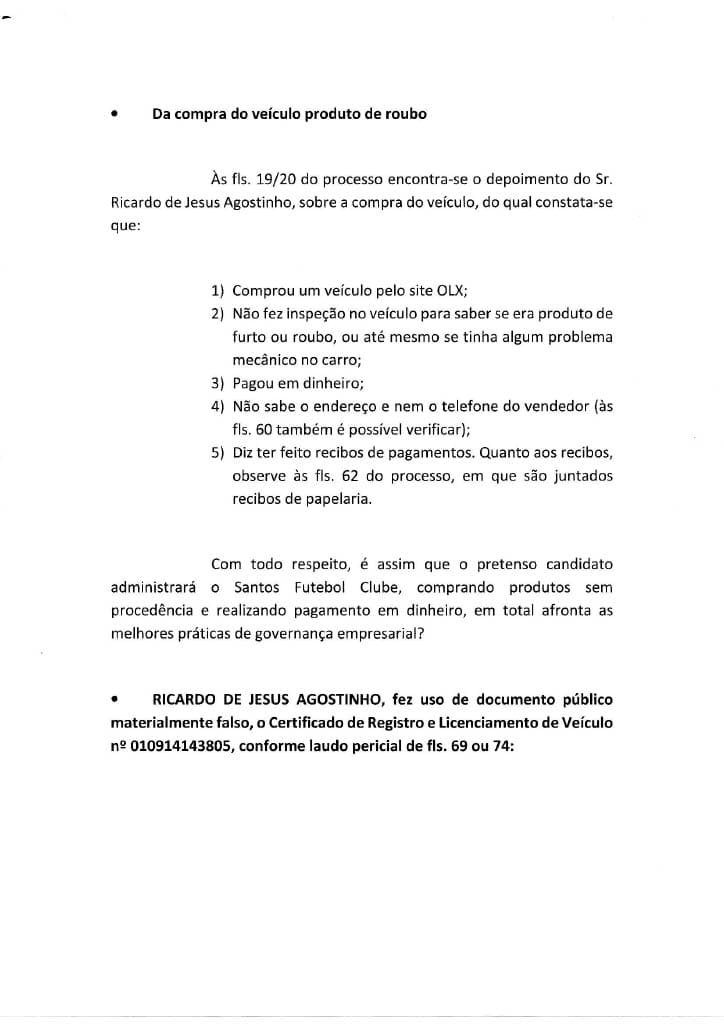 • Da compra do veículo produto de roubo

Às fls. 19/20 do processo encontra-se o depoimento do Sr. Ricardo de Jesus Agostinho, sobre a compra do veículo, do qual constata-se que:

1) Comprou um veículo pelo site OLX;
2) Não fez inspeção no veículo para saber se era produto de furto ou roubo, ou até mesmo se tinha algum problema mecânico no carro;
3) Pagou em dinheiro;
4) Não sabe o endereço e nem o telefone do vendedor (às fls. 60 também é possível verificar);
5) Diz ter feito recibos de pagamentos. Quanto aos recibos, observe às fls. 62 do processo, em que são juntados recibos de papelaria.

Com todo respeito, é assim que o pretenso candidato administrará o Santos Futebol Clube, comprando produtos sem procedência e realizando pagamento em dinheiro, em total afronta as melhores práticas de governança empresarial?

• RICARDO DE JESUS AGOSTINHO, fez uso de documento público materialmente falso, o Certificado de Registro e Licenciamento de Veículo nº 010914143805, conforme laudo pericial de fls. 69 ou 74: